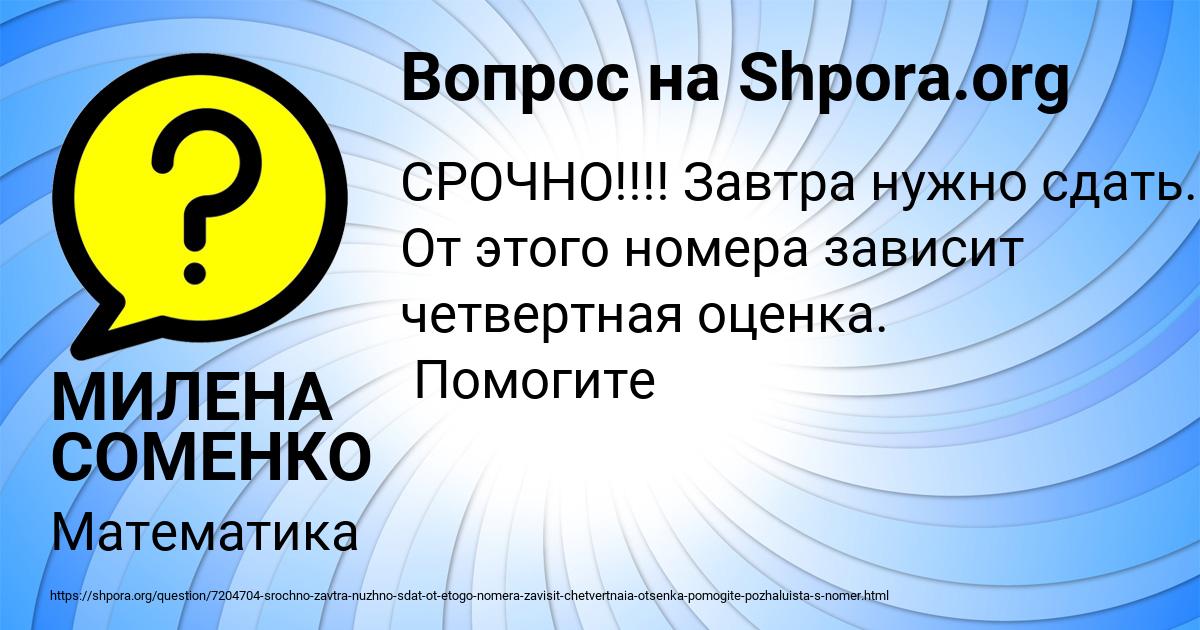 Вопрос на Shpora.org

СРОЧНО!!!! Завтра нужно сдать. От этого номера зависит четвертная оценка. Помогите

МИЛЕНА СОМЕНКО

Математика

https://shpora.org/question/7204704-srochno-zavtra-nuzhno-sdat-ot-etogo-nomera-zavisit-chetvertnaia-otsenka-pomogite-pozhaluista-s-nomer.html